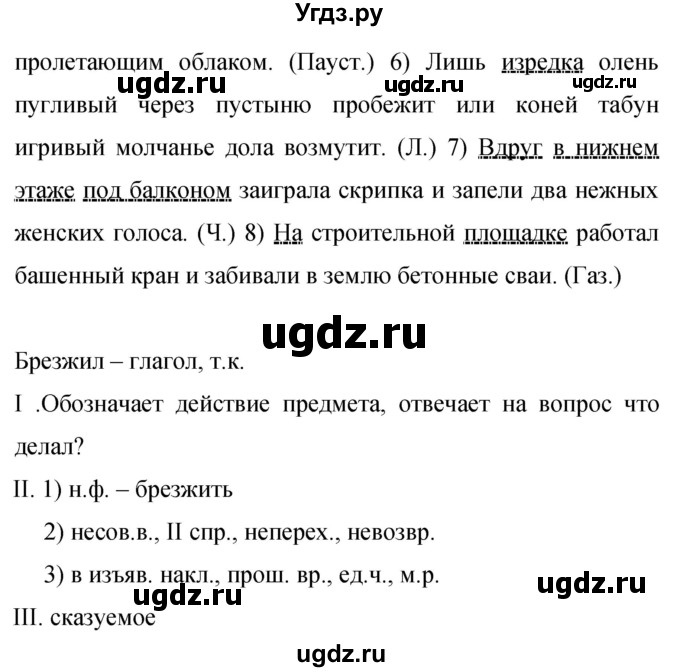 Угдз.ру

пролетающим облаком. (Пауст.) 6) Лишь изредка олень пугливый через пустыню пробежит или коней табун игривый молчанье дола возмутит. (Л.) 7) Вдруг в нижнем этаже под балконом заиграла скрипка и запели два нежных женских голоса. (Ч.) 8) На строительной площадке работал башенный кран и забивали в землю бетонные сваи. (Газ.)

ugdz.ru ugdz.ru ugdz.ru

ugdz.ru

Брезжил – глагол, т.к.

I .Обозначает действие предмета, отвечает на вопрос что делал?

II. 1) н.ф. – брезжить

2) несов.в., II спр., неперех., невозвр.

3) в изъяв. накл., прош. вр., ед.ч., м.р.

ugdz.ru ugdz.ru

III. сказуемое

ugdz.ru